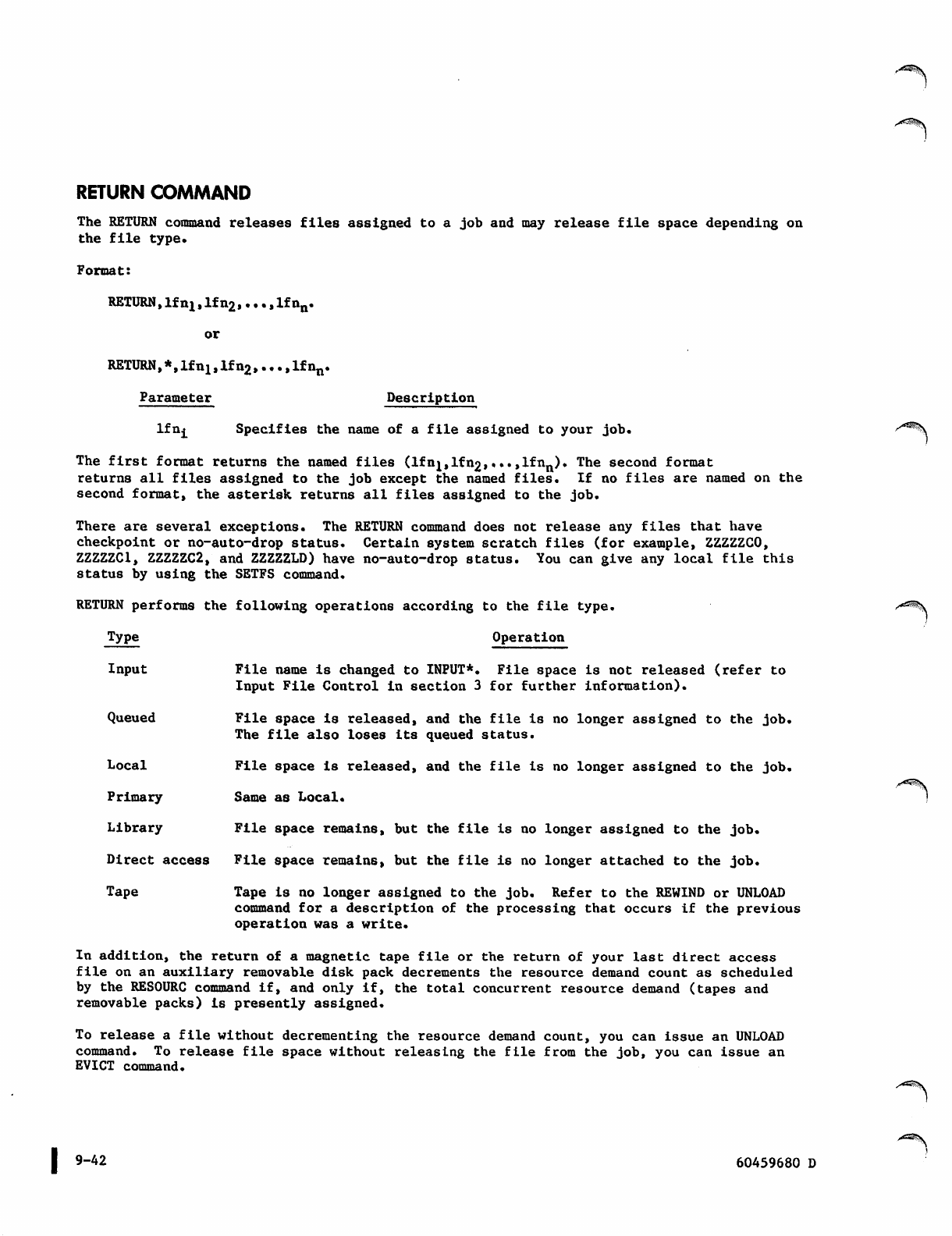 RETURN COMMAND

The RETURN command releases files assigned to a job and may release file space depending on the file type.

Format:

RETURN,$lfn_1$,$lfn_2$,...,$lfn_n$.

or

RETURN,*,$lfn_1$,$lfn_2$,...,$lfn_n$.

| Parameter | Description |
|---|---|
| $lfn_i$ | Specifies the name of a file assigned to your job. |

The first format returns the named files ($lfn_1$,$lfn_2$,...,$lfn_n$). The second format returns all files assigned to the job except the named files. If no files are named on the second format, the asterisk returns all files assigned to the job.

There are several exceptions. The RETURN command does not release any files that have checkpoint or no-auto-drop status. Certain system scratch files (for example, ZZZZZC0, ZZZZZC1, ZZZZZC2, and ZZZZZLD) have no-auto-drop status. You can give any local file this status by using the SETFS command.

RETURN performs the following operations according to the file type.

| Type | Operation |
|---|---|
| Input | File name is changed to INPUT*. File space is not released (refer to Input File Control in section 3 for further information). |
| Queued | File space is released, and the file is no longer assigned to the job. The file also loses its queued status. |
| Local | File space is released, and the file is no longer assigned to the job. |
| Primary | Same as Local. |
| Library | File space remains, but the file is no longer assigned to the job. |
| Direct access | File space remains, but the file is no longer attached to the job. |
| Tape | Tape is no longer assigned to the job. Refer to the REWIND or UNLOAD command for a description of the processing that occurs if the previous operation was a write. |

In addition, the return of a magnetic tape file or the return of your last direct access file on an auxiliary removable disk pack decrements the resource demand count as scheduled by the RESOURC command if, and only if, the total concurrent resource demand (tapes and removable packs) is presently assigned.

To release a file without decrementing the resource demand count, you can issue an UNLOAD command. To release file space without releasing the file from the job, you can issue an EVICT command.

9-42

60459680 D